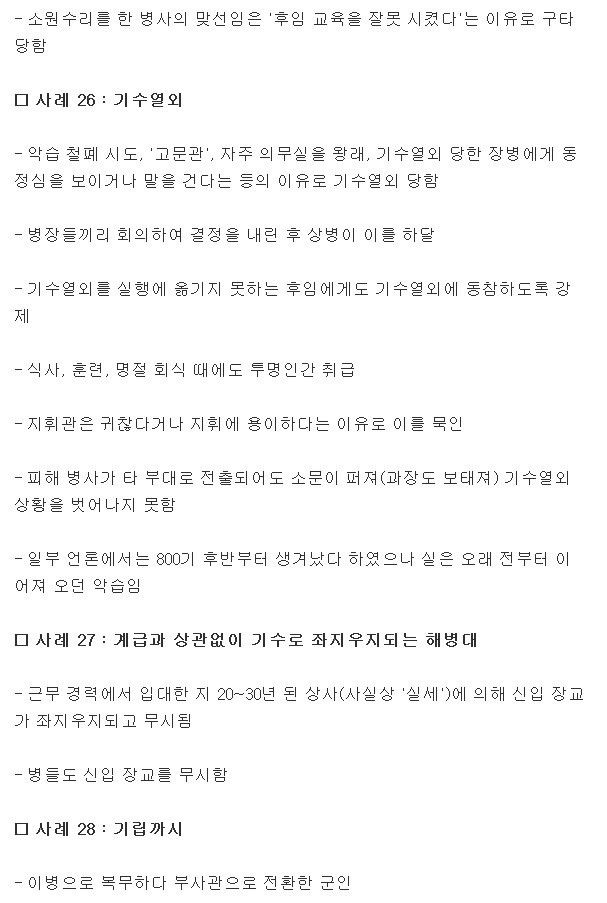 - 소원수리를 한 병사의 맞선임은 '후임 교육을 잘못 시켰다'는 이유로 구타 당함

□ 사례 26 : 기수열외

- 악습 철폐 시도, '고문관', 자주 의무실을 왕래, 기수열외 당한 장병에게 동정심을 보이거나 말을 건다는 등의 이유로 기수열외 당함

- 병장들끼리 회의하여 결정을 내린 후 상병이 이를 하달

- 기수열외를 실행에 옮기지 못하는 후임에게도 기수열외에 동참하도록 강제

- 식사, 훈련, 명절 회식 때에도 투명인간 취급

- 지휘관은 귀찮다거나 지휘에 용이하다는 이유로 이를 묵인

- 피해 병사가 타 부대로 전출되어도 소문이 퍼져(과장도 보태져) 기수열외 상황을 벗어나지 못함

- 일부 언론에서는 800기 후반부터 생겨났다 하였으나 실은 오래 전부터 이어져 오던 악습임

□ 사례 27 : 계급과 상관없이 기수로 좌지우지되는 해병대

- 근무 경력에서 입대한 지 20~30년 된 상사(사실상 '실세')에 의해 신입 장교가 좌지우지되고 무시됨

- 병들도 신입 장교를 무시함

□ 사례 28 : 기립까시

- 이병으로 복무하다 부사관으로 전환한 군인